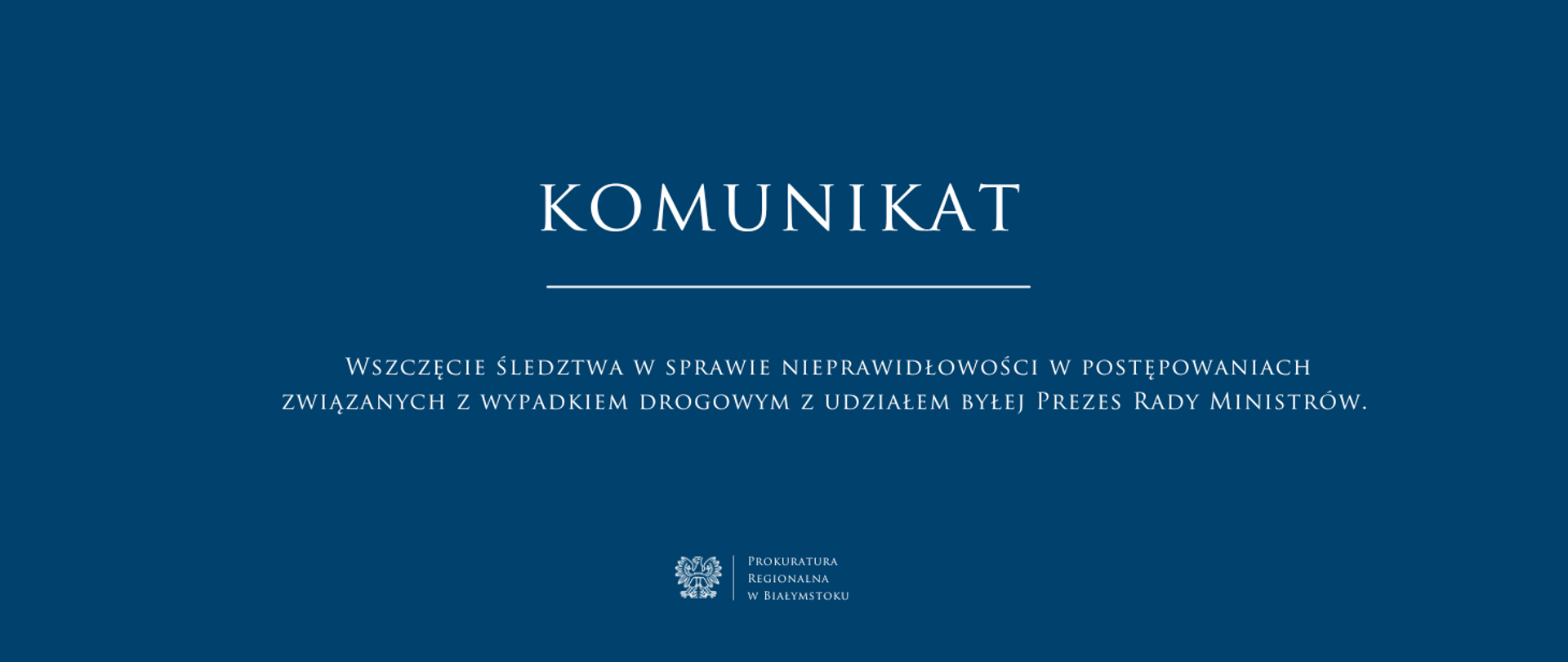 KOMUNIKAT

Wszczęcie śledztwa w sprawie nieprawidłowości w postępowaniach związanych z wypadkiem drogowym z udziałem byłej Prezes Rady Ministrów.

Prokuratura Regionalna w Białymstoku